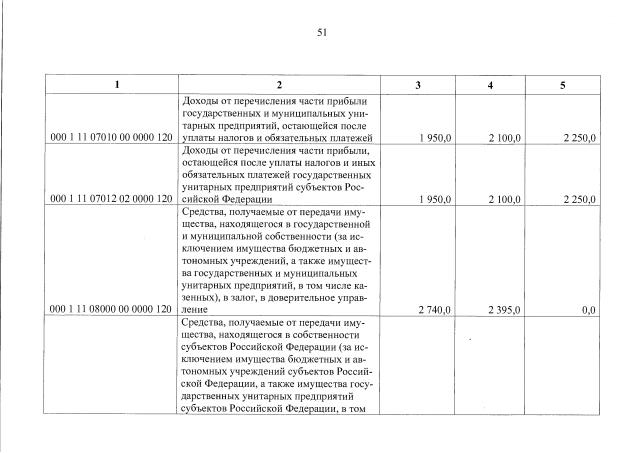 51

| 1 | 2 | 3 | 4 | 5 |
|---|---|---|---|---|
| 000 1 11 07010 00 0000 120 | Доходы от перечисления части прибыли государственных и муниципальных унитарных предприятий, остающейся после уплаты налогов и обязательных платежей | 1 950,0 | 2 100,0 | 2 250,0 |
| 000 1 11 07012 02 0000 120 | Доходы от перечисления части прибыли, остающейся после уплаты налогов и иных обязательных платежей государственных унитарных предприятий субъектов Российской Федерации | 1 950,0 | 2 100,0 | 2 250,0 |
| 000 1 11 08000 00 0000 120 | Средства, получаемые от передачи имущества, находящегося в государственной и муниципальной собственности (за исключением имущества бюджетных и автономных учреждений, а также имущества государственных и муниципальных унитарных предприятий, в том числе казенных), в залог, в доверительное управление | 2 740,0 | 2 395,0 | 0,0 |
| | Средства, получаемые от передачи имущества, находящегося в собственности субъектов Российской Федерации (за исключением имущества бюджетных и автономных учреждений субъектов Российской Федерации, а также имущества государственных унитарных предприятий субъектов Российской Федерации, в том | | | |